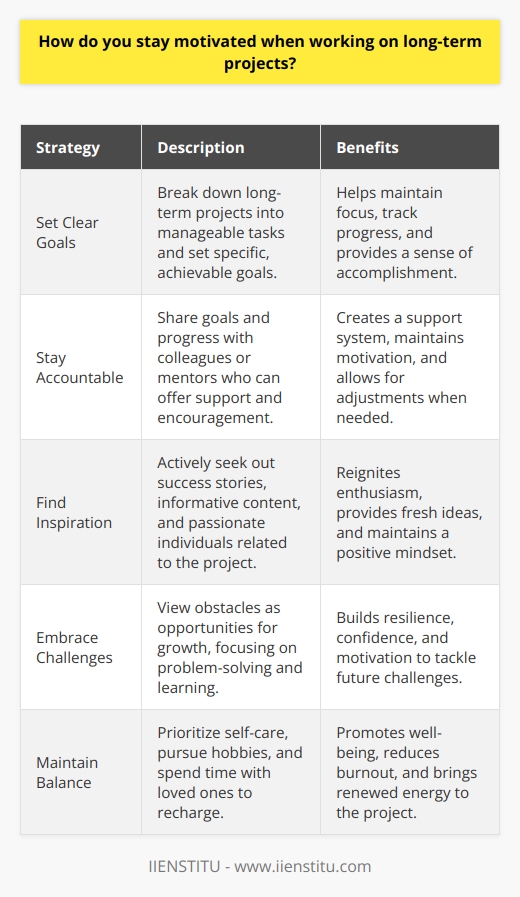 How do you stay motivated when working on long-term projects?

| Strategy | Description | Benefits |
|---|---|---|
| Set Clear Goals | Break down long-term projects into manageable tasks and set specific, achievable goals. | Helps maintain focus, track progress, and provides a sense of accomplishment. |
| Stay Accountable | Share goals and progress with colleagues or mentors who can offer support and encouragement. | Creates a support system, maintains motivation, and allows for adjustments when needed. |
| Find Inspiration | Actively seek out success stories, informative content, and passionate individuals related to the project. | Reignites enthusiasm, provides fresh ideas, and maintains a positive mindset. |
| Embrace Challenges | View obstacles as opportunities for growth, focusing on problem-solving and learning. | Builds resilience, confidence, and motivation to tackle future challenges. |
| Maintain Balance | Prioritize self-care, pursue hobbies, and spend time with loved ones to recharge. | Promotes well-being, reduces burnout, and brings renewed energy to the project. |

IIENSTITU - www.iienstitu.com